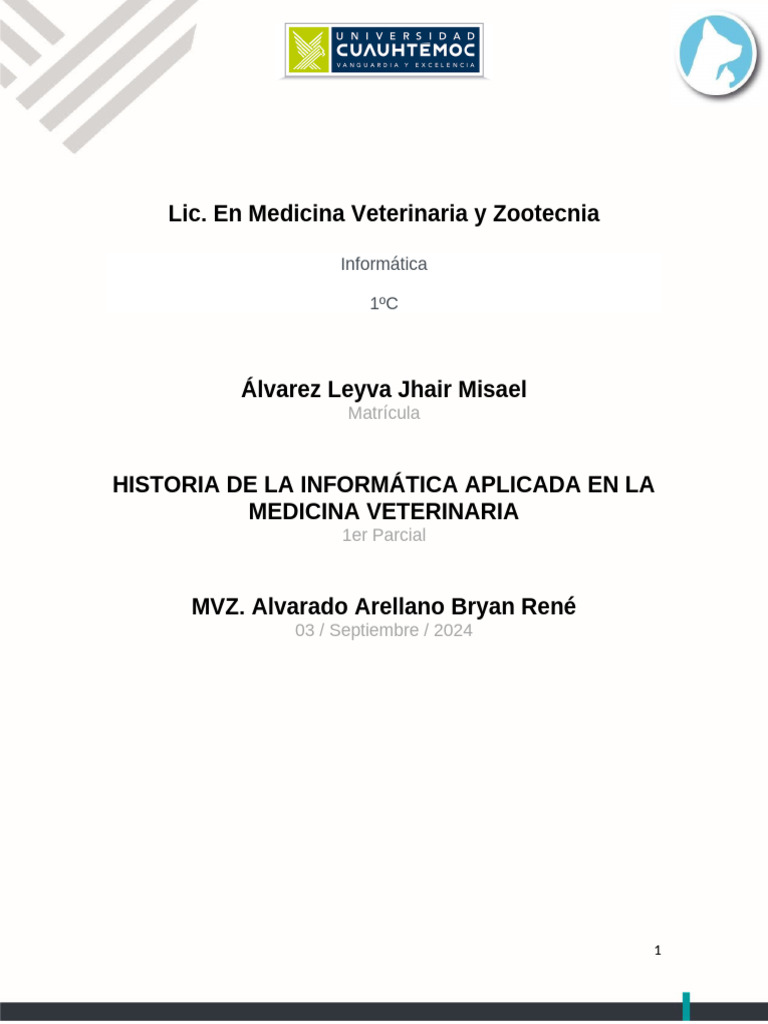 UNIVERSIDAD
CUAUHTEMOC
VANGUARDIA Y EXCELENCIA

Lic. En Medicina Veterinaria y Zootecnia

Informática

1ºC

Álvarez Leyva Jhair Misael
Matrícula

HISTORIA DE LA INFORMÁTICA APLICADA EN LA MEDICINA VETERINARIA
1er Parcial

MVZ. Alvarado Arellano Bryan René
03 / Septiembre / 2024

1